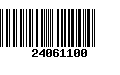 24061100